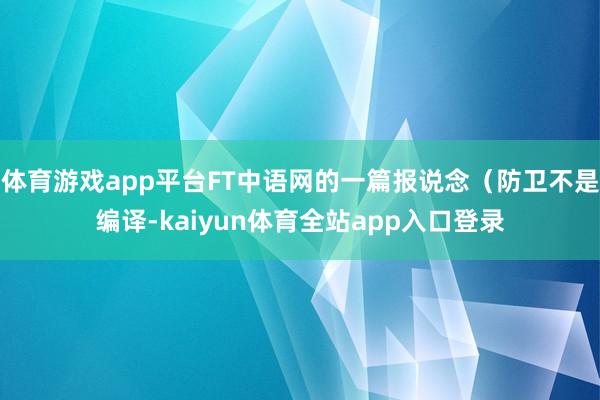 体育游戏app平台FT中语网的一篇报说念（防卫不是编译-kaiyun体育全站app入口登录